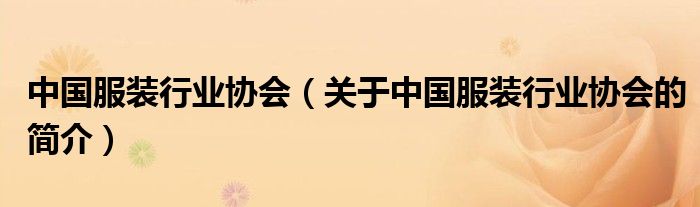 中国服装行业协会（关于中国服装行业协会的简介）